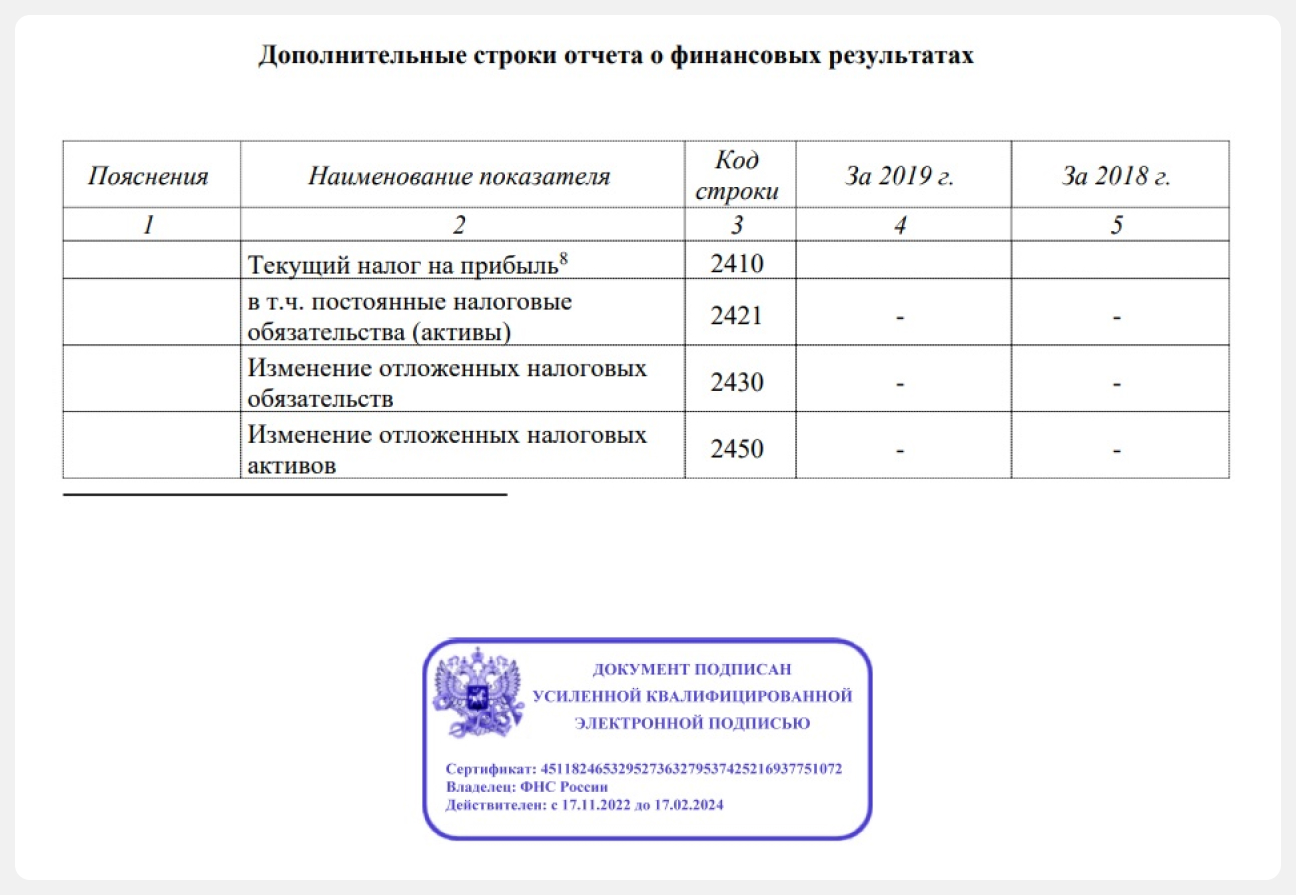 Дополнительные строки отчета о финансовых результатах

| Пояснения | Наименование показателя | Код строки | За 2019 г. | За 2018 г. |
|---|---|---|---|---|
| 1 | 2 | 3 | 4 | 5 |
| | Текущий налог на прибыль$^8$ | 2410 | | |
| | в т.ч. постоянные налоговые обязательства (активы) | 2421 | - | - |
| | Изменение отложенных налоговых обязательств | 2430 | - | - |
| | Изменение отложенных налоговых активов | 2450 | - | - |

ДОКУМЕНТ ПОДПИСАН
УСИЛЕННОЙ КВАЛИФИЦИРОВАННОЙ
ЭЛЕКТРОННОЙ ПОДПИСЬЮ

Сертификат: 451182465329527363279537425216937751072
Владелец: ФНС России
Действителен: с 17.11.2022 до 17.02.2024